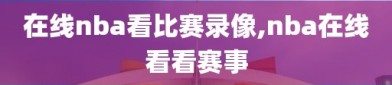 在线nba看比赛录像,nba在线看看赛事